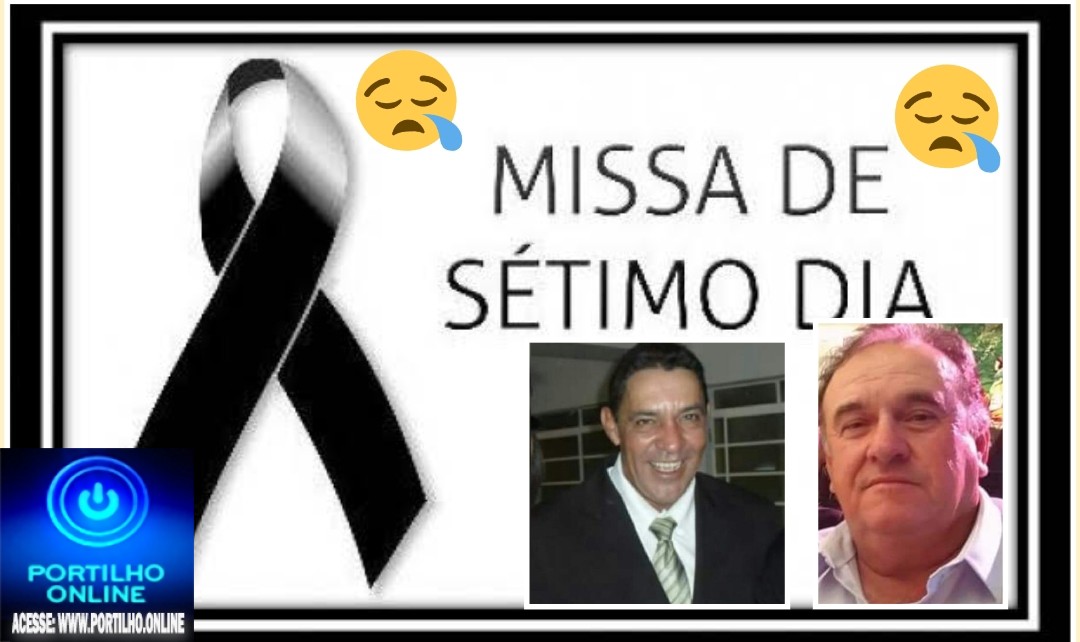 MISSA DE SÉTIMO DIA

PORTILHO ONLINE
ACESSE: WWW.PORTILHO.ONLINE